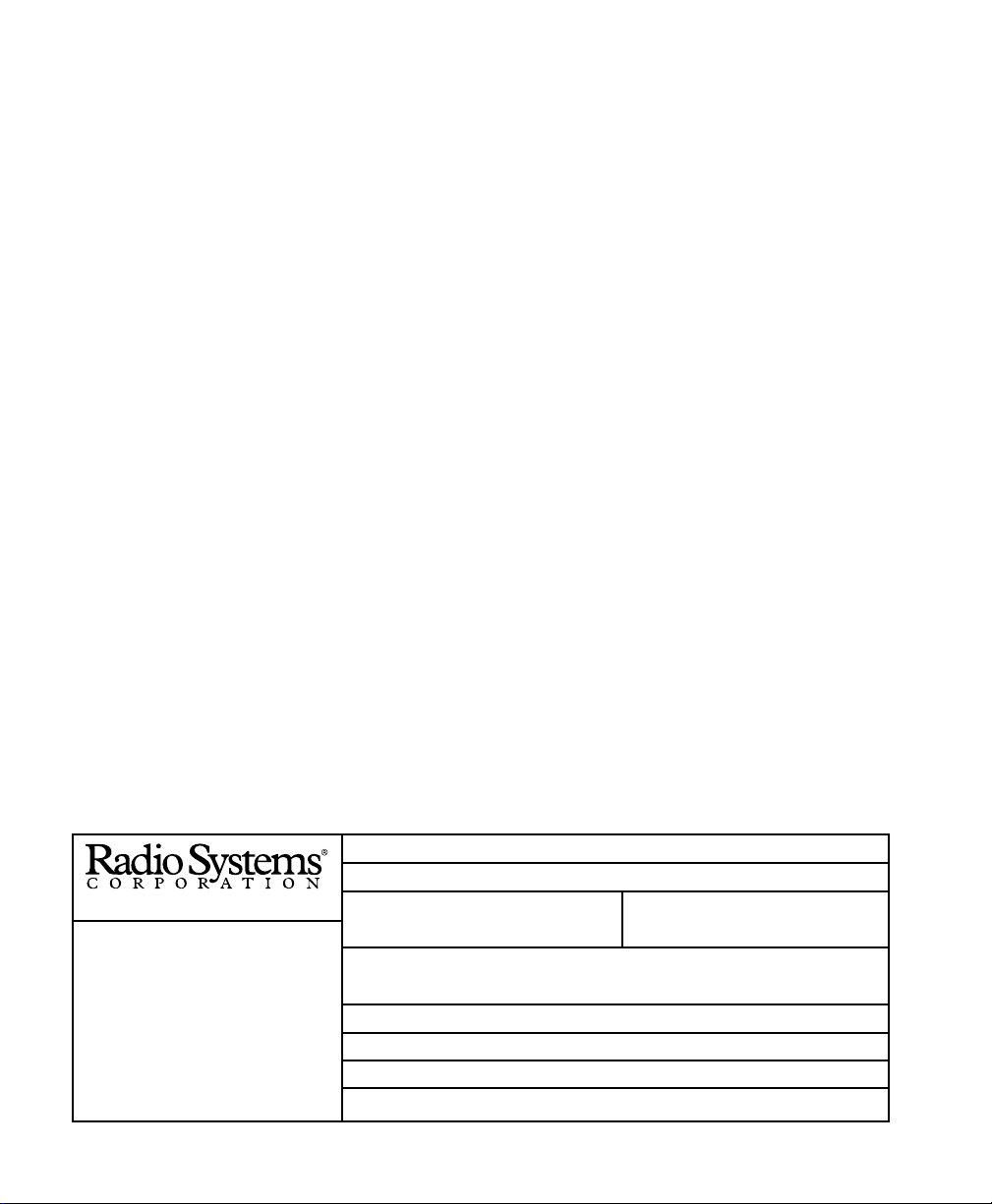 Radio Systems®
CORPORATION